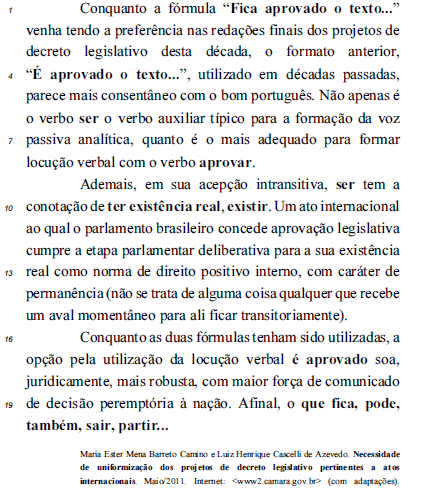 1 Conquanto a fórmula “Fica aprovado o texto...” venha tendo a preferência nas redações finais dos projetos de decreto legislativo desta década, o formato anterior, 4 “É aprovado o texto...”, utilizado em décadas passadas, parece mais consentâneo com o bom português. Não apenas é o verbo ser o verbo auxiliar típico para a formação da voz 7 passiva analítica, quanto é o mais adequado para formar locução verbal com o verbo aprovar.

Ademais, em sua acepção intransitiva, ser tem a 10 conotação de ter existência real, existir. Um ato internacional ao qual o parlamento brasileiro concede aprovação legislativa cumpre a etapa parlamentar deliberativa para a sua existência 13 real como norma de direito positivo interno, com caráter de permanência (não se trata de alguma coisa qualquer que recebe um aval momentâneo para ali ficar transitoriamente).

16 Conquanto as duas fórmulas tenham sido utilizadas, a opção pela utilização da locução verbal é aprovado soa, juridicamente, mais robusta, com maior força de comunicado 19 de decisão peremptória à nação. Afinal, o que fica, pode, também, sair, partir...

Maria Ester Mena Barreto Camino e Luiz Henrique Cascelli de Azevedo. Necessidade de uniformização dos projetos de decreto legislativo pertinentes a atos internacionais. Maio/2011. Internet: <www2.camara.gov.br> (com adaptações).